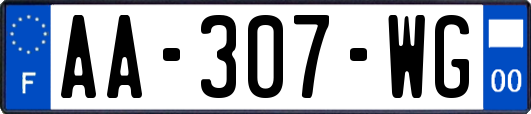 F
AA-307-WG
00